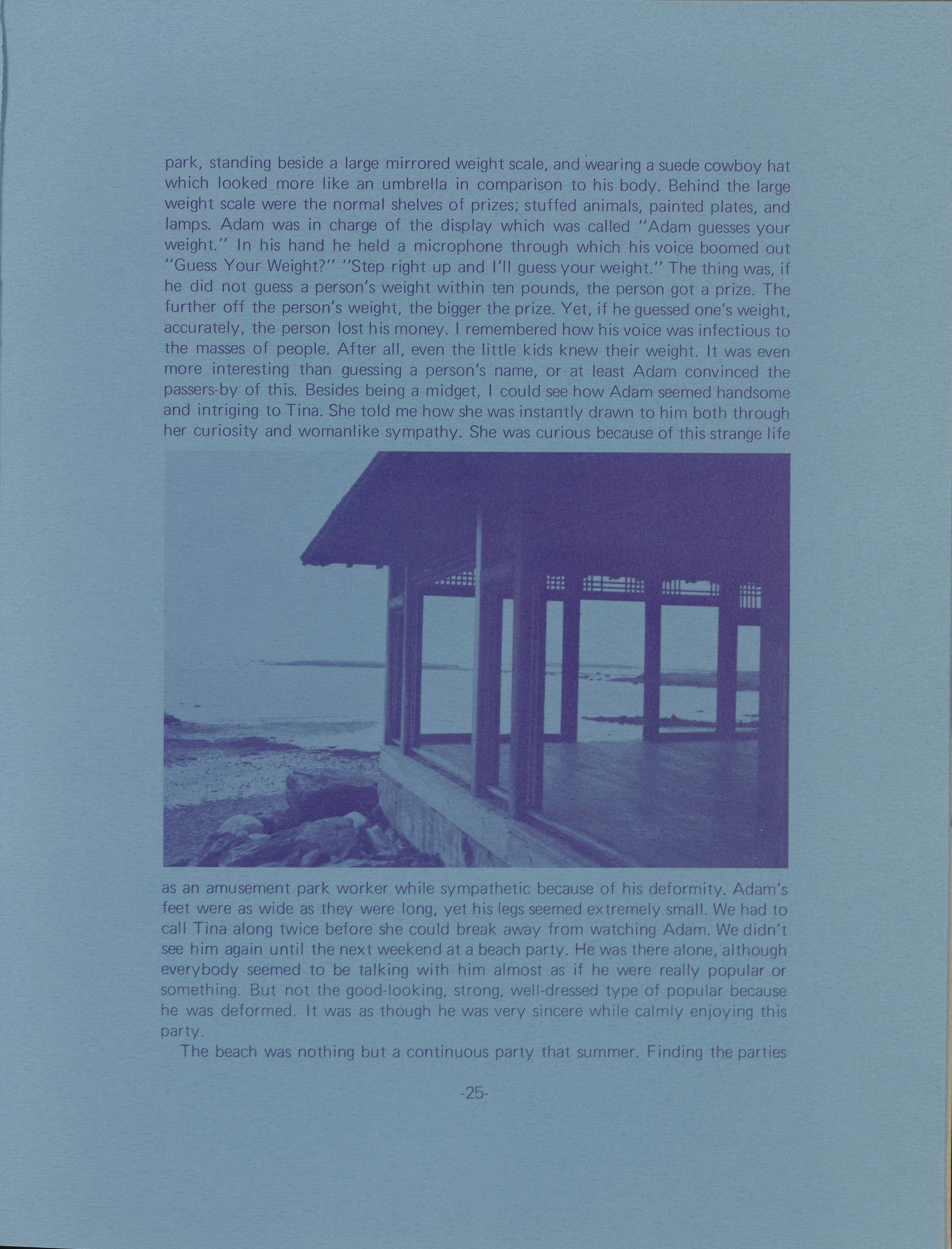 park, standing beside a large mirrored weight scale, and wearing a suede cowboy hat which looked more like an umbrella in comparison to his body. Behind the large weight scale were the normal shelves of prizes; stuffed animals, painted plates, and lamps. Adam was in charge of the display which was called "Adam guesses your weight." In his hand he held a microphone through which his voice boomed out "Guess Your Weight?" "Step right up and I'll guess your weight." The thing was, if he did not guess a person's weight within ten pounds, the person got a prize. The further off the person's weight, the bigger the prize. Yet, if he guessed one's weight, accurately, the person lost his money. I remembered how his voice was infectious to the masses of people. After all, even the little kids knew their weight. It was even more interesting than guessing a person's name, or at least Adam convinced the passers-by of this. Besides being a midget, I could see how Adam seemed handsome and intriging to Tina. She told me how she was instantly drawn to him both through her curiosity and womanlike sympathy. She was curious because of this strange life

as an amusement park worker while sympathetic because of his deformity. Adam's feet were as wide as they were long, yet his legs seemed extremely small. We had to call Tina along twice before she could break away from watching Adam. We didn't see him again until the next weekend at a beach party. He was there alone, although everybody seemed to be talking with him almost as if he were really popular or something. But not the good-looking, strong, well-dressed type of popular because he was deformed. It was as though he was very sincere while calmly enjoying this party.

The beach was nothing but a continuous party that summer. Finding the parties

-25-